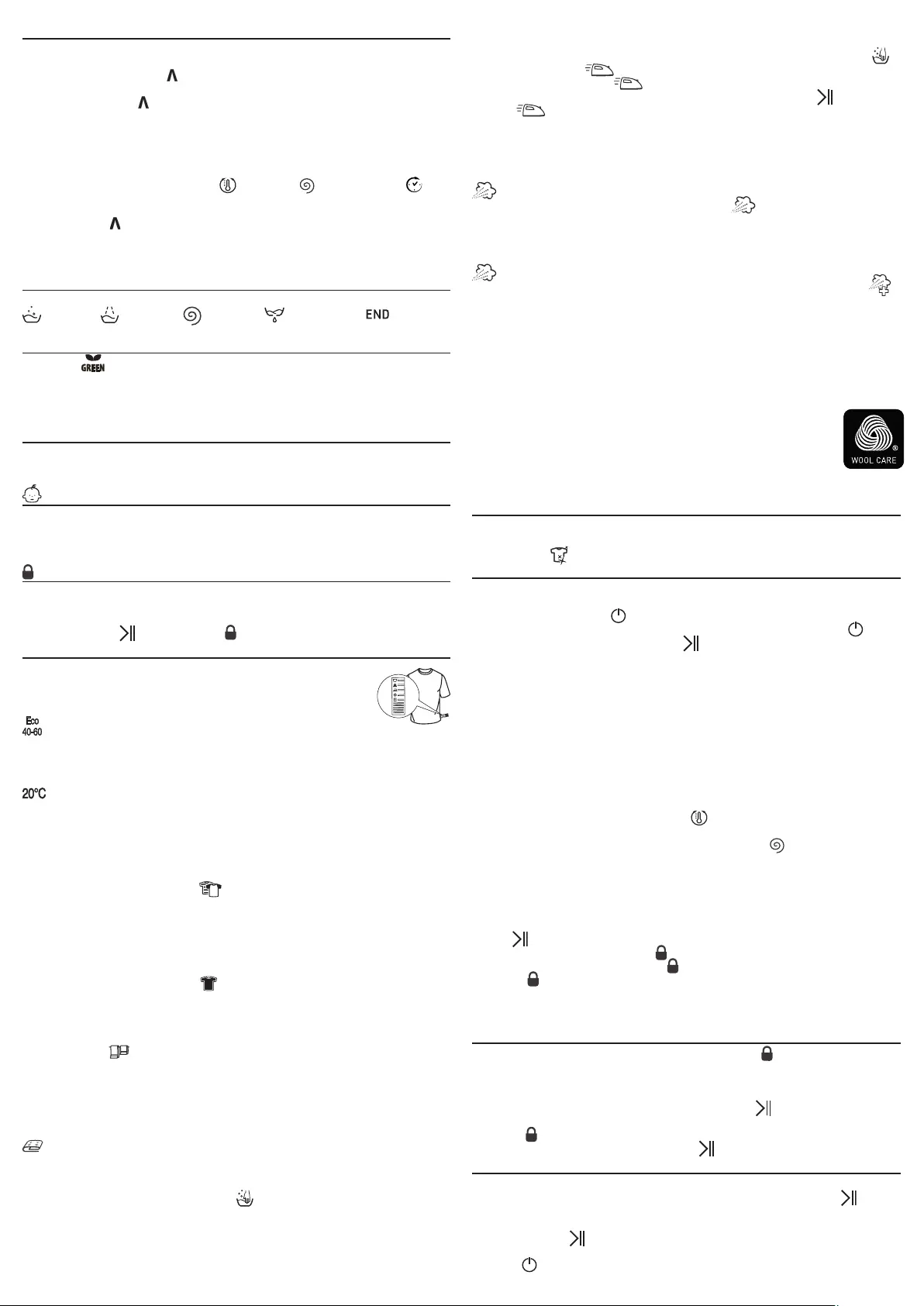 END

GREEN

Eco 40-60

20°C

WOOL CARE